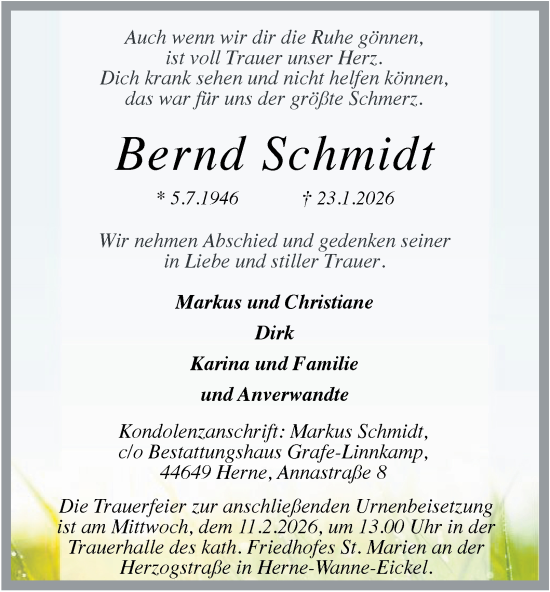 Auch wenn wir dir die Ruhe gönnen,
ist voll Trauer unser Herz.
Dich krank sehen und nicht helfen können,
das war für uns der größte Schmerz.

Bernd Schmidt

* 5.7.1946 † 23.1.2026

Wir nehmen Abschied und gedenken seiner
in Liebe und stiller Trauer.

Markus und Christiane

Dirk

Karina und Familie

und Anverwandte

Kondolenzanschrift: Markus Schmidt,
c/o Bestattungshaus Grafe-Linnkamp,
44649 Herne, Annastraße 8

Die Trauerfeier zur anschließenden Urnenbeisetzung ist am Mittwoch, dem 11.2.2026, um 13.00 Uhr in der Trauerhalle des kath. Friedhofes St. Marien an der Herzogstraße in Herne-Wanne-Eickel.